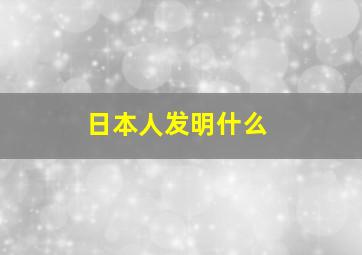 日本人发明什么